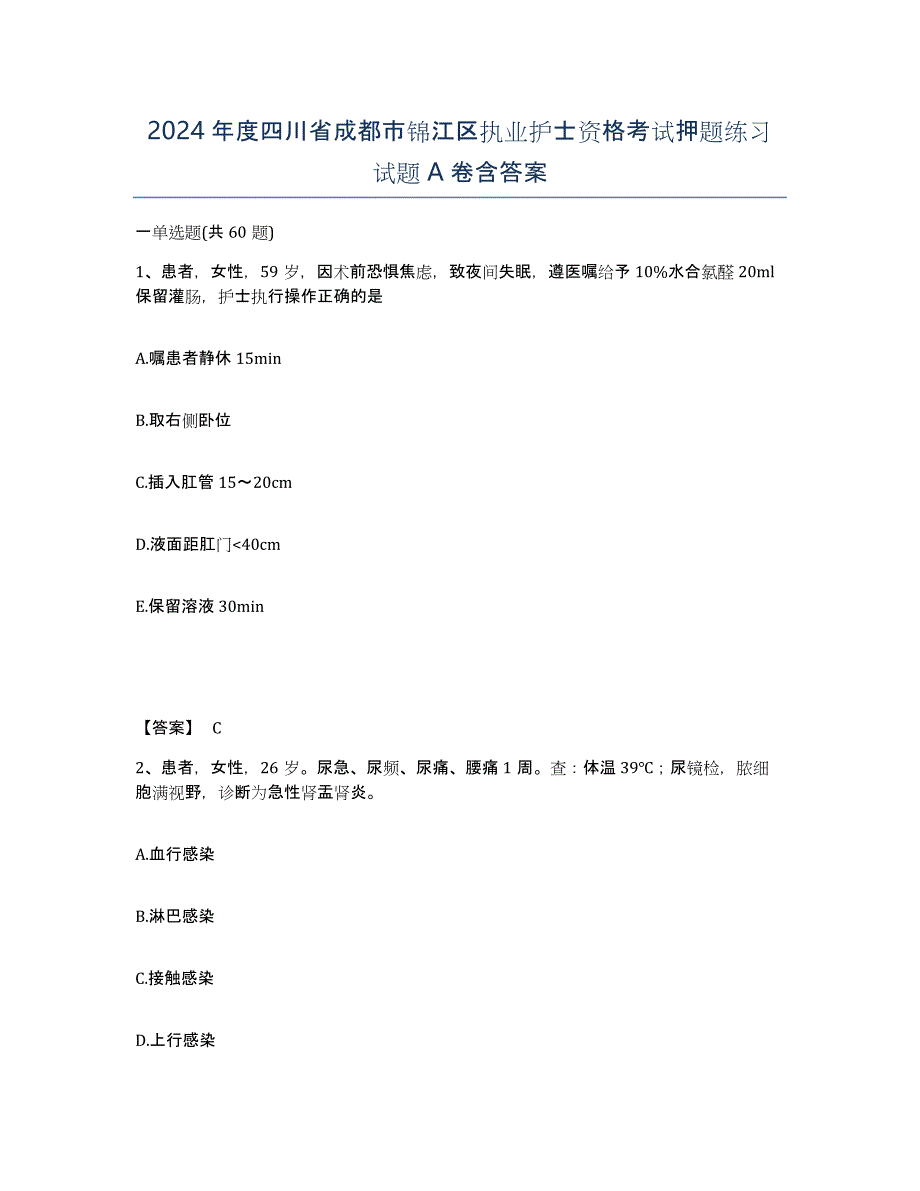 2024年度四川省成都市锦江区执业护士资格考试押题练习试题A卷含答案

一单选题(共60题)

1、患者，女性，59岁，因术前恐惧焦虑，致夜间失眠，遵医嘱给予10%水合氯醛20ml保留灌肠，护士执行操作正确的是

A.嘱患者静休15min

B.取右侧卧位

C.插入肛管15～20cm

D.液面距肛门<40cm

E.保留溶液30min

【答案】 C

2、患者，女性，26岁。尿急、尿频、尿痛、腰痛1周。查：体温39℃；尿镜检，脓细胞满视野，诊断为急性肾盂肾炎。

A.血行感染

B.淋巴感染

C.接触感染

D.上行感染